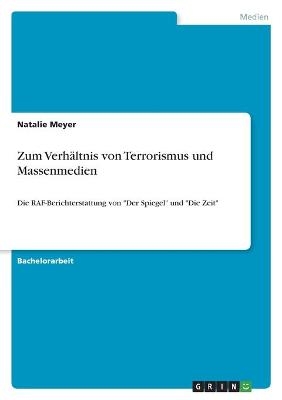 Medien

Natalie Meyer

Zum Verhältnis von Terrorismus und Massenmedien

Die RAF-Berichterstattung von "Der Spiegel" und "Die Zeit"

Bachelorarbeit

GRIN